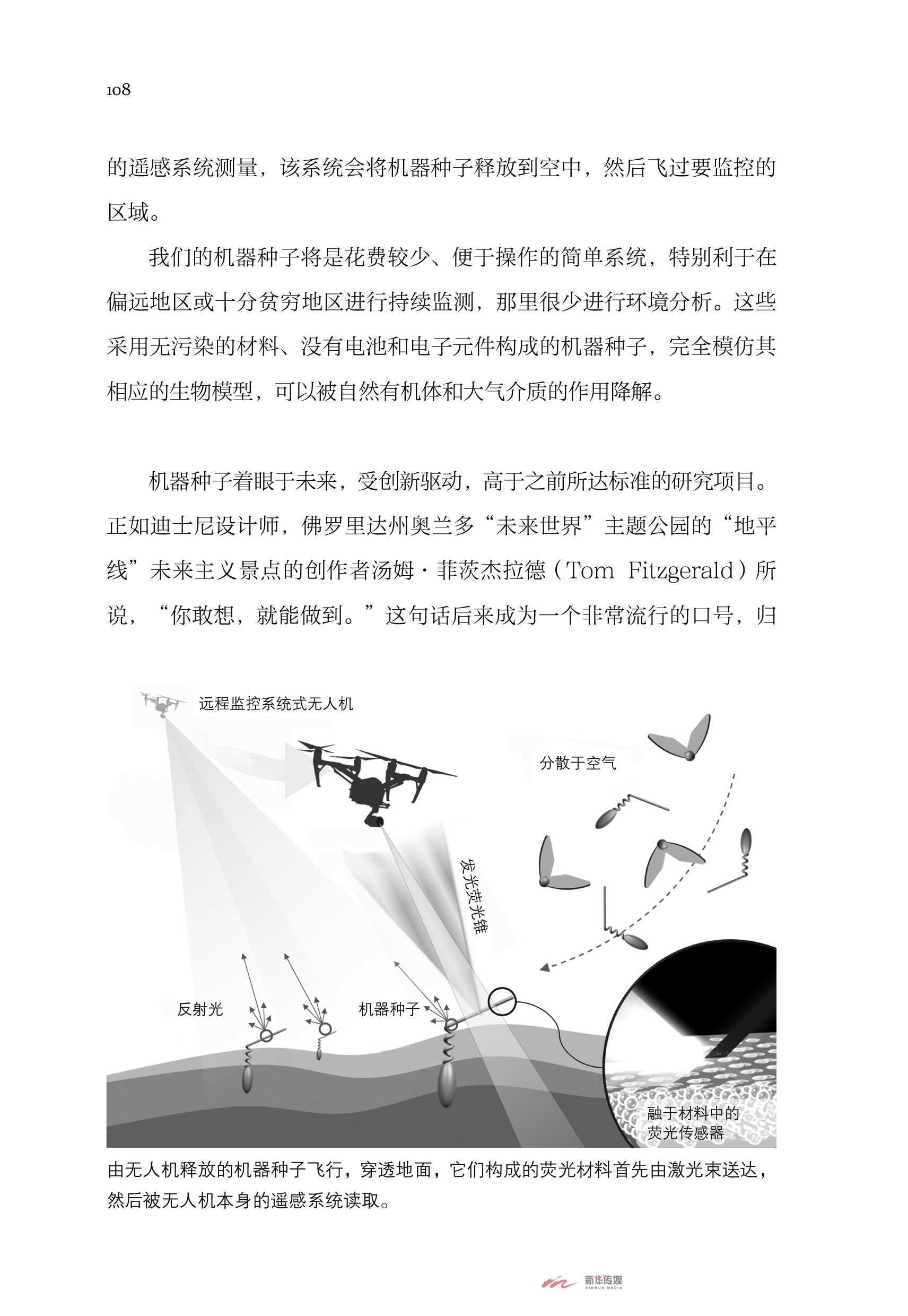 108

的遥感系统测量，该系统会将机器种子释放到空中，然后飞过要监控的区域。

我们的机器种子将是花费较少、便于操作的简单系统，特别利于在偏远地区或十分贫穷地区进行持续监测，那里很少进行环境分析。这些采用无污染的材料、没有电池和电子元件构成的机器种子，完全模仿其相应的生物模型，可以被自然有机体和大气介质的作用降解。

机器种子着眼于未来，受创新驱动，高于之前所达标准的研究项目。正如迪士尼设计师，佛罗里达州奥兰多“未来世界”主题公园的“地平线”未来主义景点的创作者汤姆·菲茨杰拉德（Tom Fitzgerald）所说，“你敢想，就能做到。”这句话后来成为一个非常流行的口号，归

远程监控系统式无人机

分散于空气

发光荧光锥

反射光

机器种子

融于材料中的荧光传感器

由无人机释放的机器种子飞行，穿透地面，它们构成的荧光材料首先由激光束送达，然后被无人机本身的遥感系统读取。

新华传媒
XINHUA MEDIA